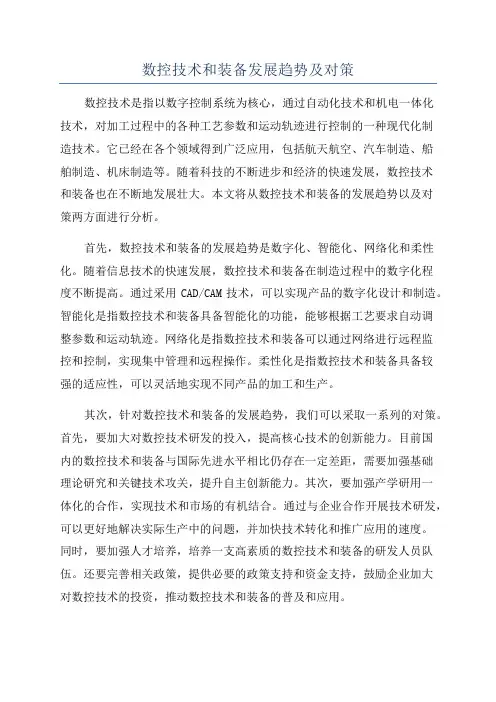 数控技术和装备发展趋势及对策

数控技术是指以数字控制系统为核心，通过自动化技术和机电一体化技术，对加工过程中的各种工艺参数和运动轨迹进行控制的一种现代化制造技术。它已经在各个领域得到广泛应用，包括航天航空、汽车制造、船舶制造、机床制造等。随着科技的不断进步和经济的快速发展，数控技术和装备也在不断地发展壮大。本文将从数控技术和装备的发展趋势以及对策两方面进行分析。

首先，数控技术和装备的发展趋势是数字化、智能化、网络化和柔性化。随着信息技术的快速发展，数控技术和装备在制造过程中的数字化程度不断提高。通过采用 CAD/CAM 技术，可以实现产品的数字化设计和制造。智能化是指数控技术和装备具备智能化的功能，能够根据工艺要求自动调整参数和运动轨迹。网络化是指数控技术和装备可以通过网络进行远程监控和控制，实现集中管理和远程操作。柔性化是指数控技术和装备具备较强的适应性，可以灵活地实现不同产品的加工和生产。

其次，针对数控技术和装备的发展趋势，我们可以采取一系列的对策。首先，要加大对数控技术研发的投入，提高核心技术的创新能力。目前国内的数控技术和装备与国际先进水平相比仍存在一定差距，需要加强基础理论研究和关键技术攻关，提升自主创新能力。其次，要加强产学研用一体化的合作，实现技术和市场的有机结合。通过与企业合作开展技术研发，可以更好地解决实际生产中的问题，并加快技术转化和推广应用的速度。同时，要加强人才培养，培养一支高素质的数控技术和装备的研发人员队伍。还要完善相关政策，提供必要的政策支持和资金支持，鼓励企业加大对数控技术的投资，推动数控技术和装备的普及和应用。